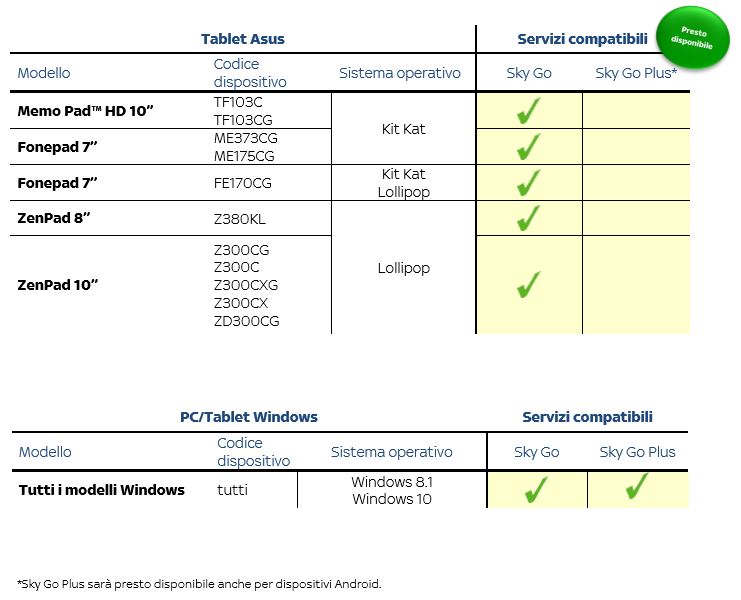 Presto disponibile

| Tablet Asus | | | Servizi compatibili | |
|---|---|---|---|---|
| Modello | Codice dispositivo | Sistema operativo | Sky Go | Sky Go Plus* |
| **Memo Pad™ HD 10"** | TF103C TF103CG | Kit Kat | ✓ | |
| **Fonepad 7"** | ME373CG ME175CG | Kit Kat | ✓ | |
| **Fonepad 7"** | FE170CG | Kit Kat Lollipop | ✓ | |
| **ZenPad 8"** | Z380KL | Lollipop | ✓ | |
| **ZenPad 10"** | Z300CG Z300C Z300CXG Z300CX ZD300CG | Lollipop | ✓ | |

| PC/Tablet Windows | | | Servizi compatibili | |
|---|---|---|---|---|
| Modello | Codice dispositivo | Sistema operativo | Sky Go | Sky Go Plus |
| **Tutti i modelli Windows** | tutti | Windows 8.1 Windows 10 | ✓ | ✓ |

*Sky Go Plus sarà presto disponibile anche per dispositivi Android.